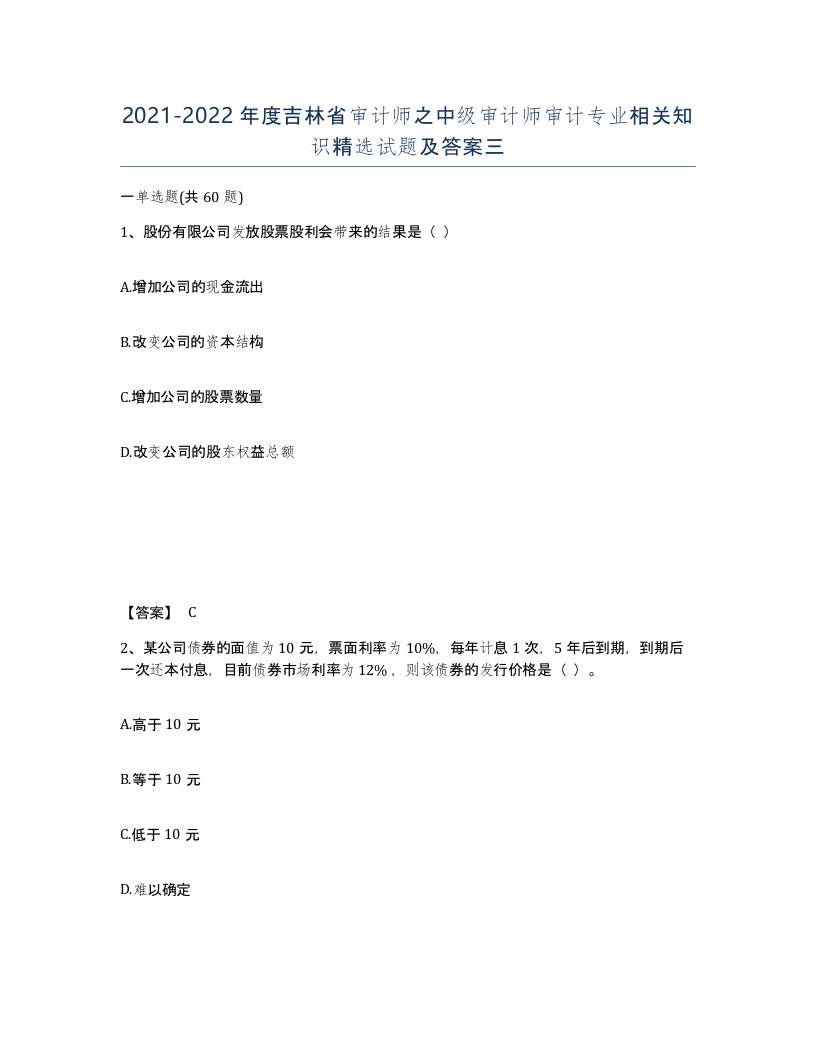 2021-2022年度吉林省审计师之中级审计师审计专业相关知识精选试题及答案三

一单选题(共60题)

1、股份有限公司发放股票股利会带来的结果是（ ）

A.增加公司的现金流出

B.改变公司的资本结构

C.增加公司的股票数量

D.改变公司的股东权益总额

【答案】 C

2、某公司债券的面值为10元，票面利率为10%，每年计息1次，5年后到期，到期后一次还本付息，目前债券市场利率为12%，则该债券的发行价格是（ ）。

A.高于10元

B.等于10元

C.低于10元

D.难以确定